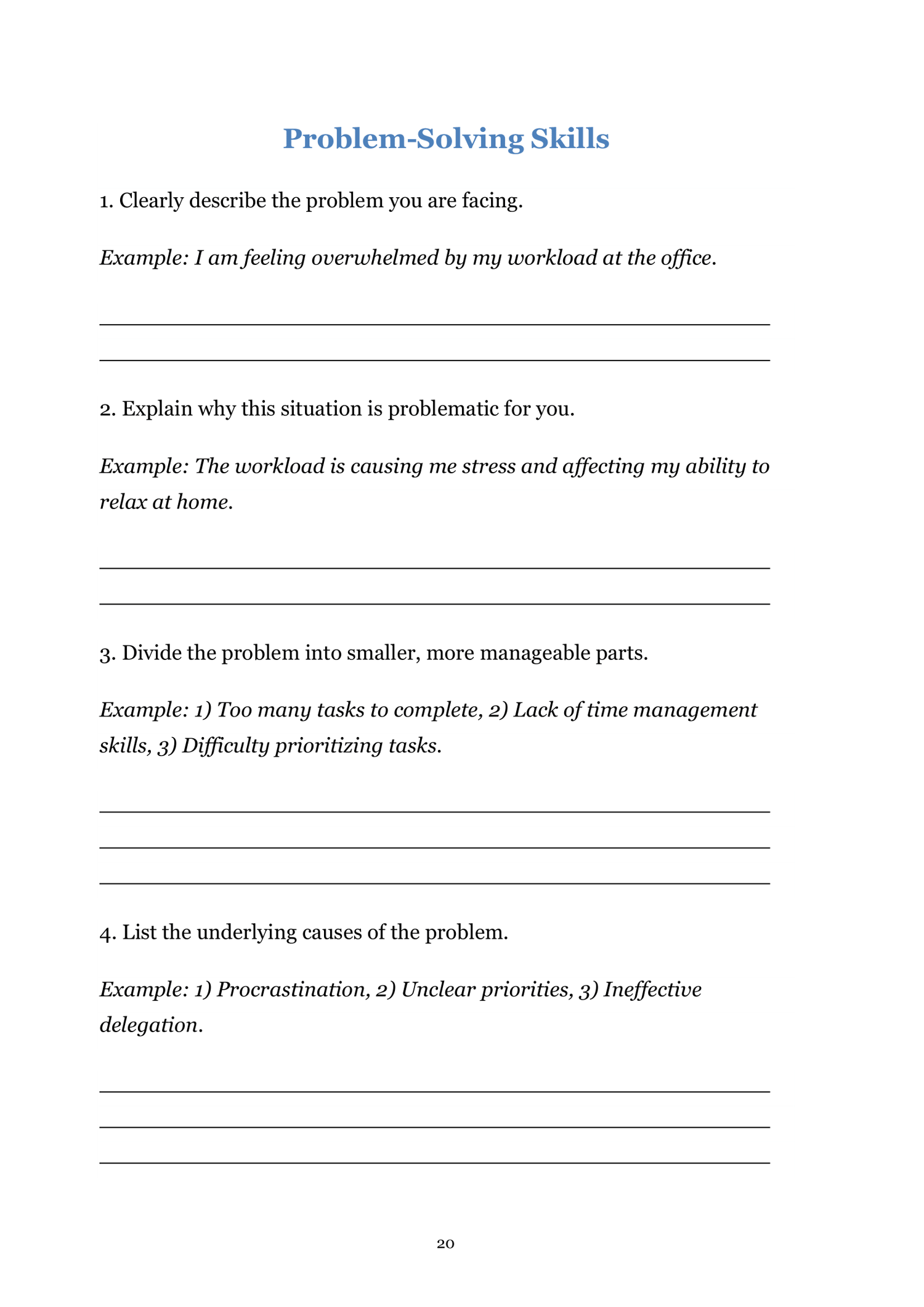 Problem-Solving Skills

1. Clearly describe the problem you are facing.

Example: I am feeling overwhelmed by my workload at the office.

2. Explain why this situation is problematic for you.

Example: The workload is causing me stress and affecting my ability to relax at home.

3. Divide the problem into smaller, more manageable parts.

Example: 1) Too many tasks to complete, 2) Lack of time management skills, 3) Difficulty prioritizing tasks.

4. List the underlying causes of the problem.

Example: 1) Procrastination, 2) Unclear priorities, 3) Ineffective delegation.

20